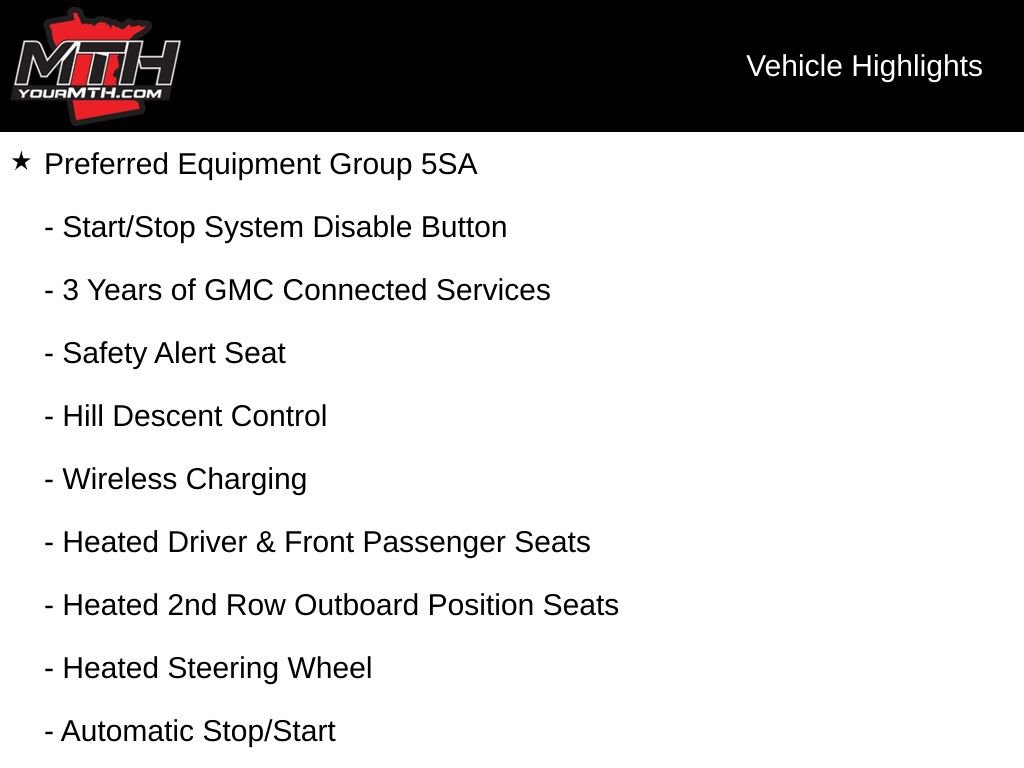 MTH
YOURMTH.COM

Vehicle Highlights

★ Preferred Equipment Group 5SA

- Start/Stop System Disable Button

- 3 Years of GMC Connected Services

- Safety Alert Seat

- Hill Descent Control

- Wireless Charging

- Heated Driver & Front Passenger Seats

- Heated 2nd Row Outboard Position Seats

- Heated Steering Wheel

- Automatic Stop/Start